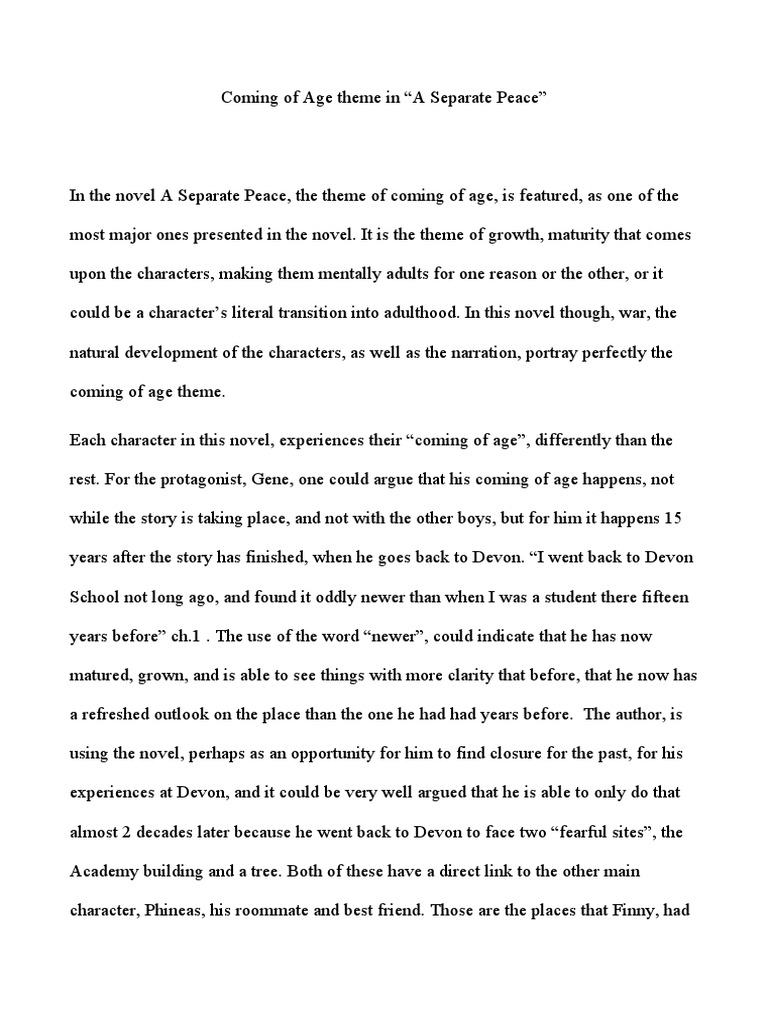 Coming of Age theme in “A Separate Peace”

In the novel A Separate Peace, the theme of coming of age, is featured, as one of the most major ones presented in the novel. It is the theme of growth, maturity that comes upon the characters, making them mentally adults for one reason or the other, or it could be a character’s literal transition into adulthood. In this novel though, war, the natural development of the characters, as well as the narration, portray perfectly the coming of age theme.

Each character in this novel, experiences their “coming of age”, differently than the rest. For the protagonist, Gene, one could argue that his coming of age happens, not while the story is taking place, and not with the other boys, but for him it happens 15 years after the story has finished, when he goes back to Devon. “I went back to Devon School not long ago, and found it oddly newer than when I was a student there fifteen years before” ch.1 . The use of the word “newer”, could indicate that he has now matured, grown, and is able to see things with more clarity that before, that he now has a refreshed outlook on the place than the one he had had years before. The author, is using the novel, perhaps as an opportunity for him to find closure for the past, for his experiences at Devon, and it could be very well argued that he is able to only do that almost 2 decades later because he went back to Devon to face two “fearful sites”, the Academy building and a tree. Both of these have a direct link to the other main character, Phineas, his roommate and best friend. Those are the places that Finny, had